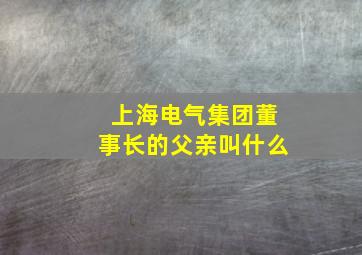 上海电气集团董事长的父亲叫什么